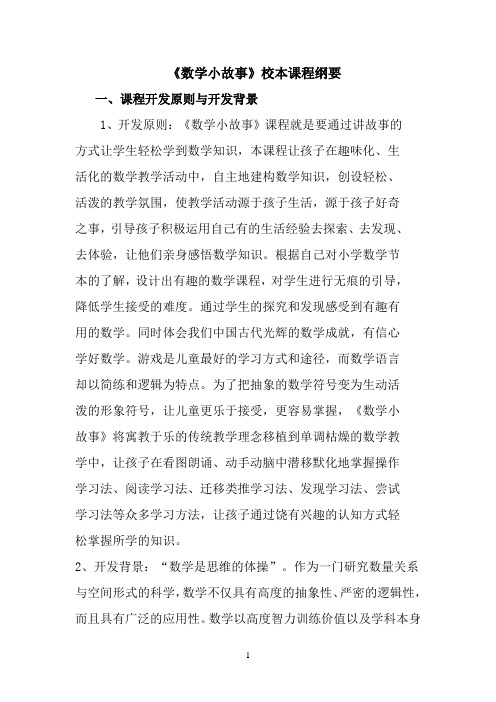 《数学小故事》校本课程纲要

一、课程开发原则与开发背景

1、开发原则：《数学小故事》课程就是要通过讲故事的方式让学生轻松学到数学知识，本课程让孩子在趣味化、生活化的数学教学活动中，自主地建构数学知识，创设轻松、活泼的教学氛围，使教学活动源于孩子生活，源于孩子好奇之事，引导孩子积极运用自己有的生活经验去探索、去发现、去体验，让他们亲身感悟数学知识。根据自己对小学数学节本的了解，设计出有趣的数学课程，对学生进行无痕的引导，降低学生接受的难度。通过学生的探究和发现感受到有趣有用的数学。同时体会我们中国古代光辉的数学成就，有信心学好数学。游戏是儿童最好的学习方式和途径，而数学语言却以简练和逻辑为特点。为了把抽象的数学符号变为生动活泼的形象符号，让儿童更乐于接受，更容易掌握，《数学小故事》将寓教于乐的传统教学理念移植到单调枯燥的数学教学中，让孩子在看图朗诵、动手动脑中潜移默化地掌握操作学习法、阅读学习法、迁移类推学习法、发现学习法、尝试学习法等众多学习方法，让孩子通过饶有兴趣的认知方式轻松掌握所学的知识。

2、开发背景：“数学是思维的体操”。作为一门研究数量关系与空间形式的科学，数学不仅具有高度的抽象性、严密的逻辑性，而且具有广泛的应用性。数学以高度智力训练价值以及学科本身

1